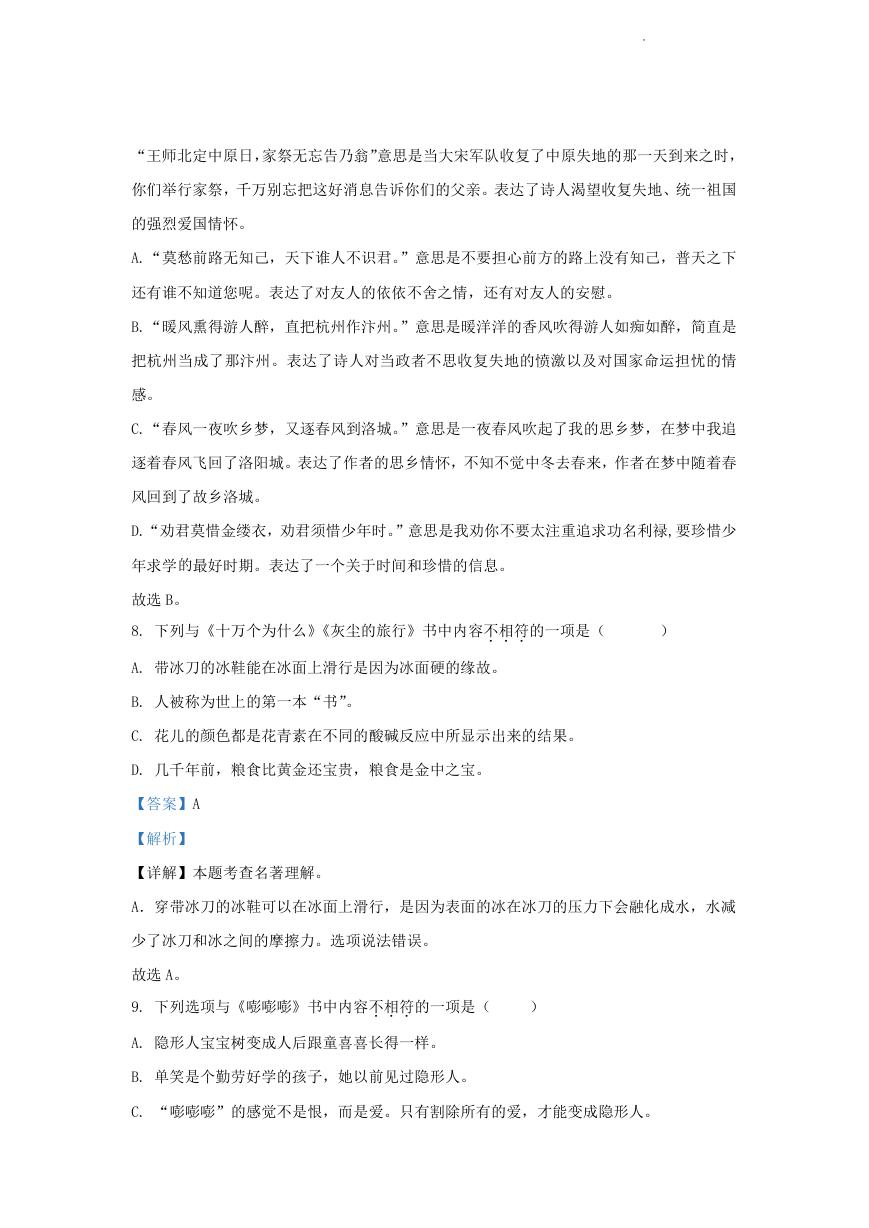 “王师北定中原日，家祭无忘告乃翁”意思是当大宋军队收复了中原失地的那一天到来之时，你们举行家祭，千万别忘把这好消息告诉你们的父亲。表达了诗人渴望收复失地、统一祖国的强烈爱国情怀。

A.“莫愁前路无知己，天下谁人不识君。”意思是不要担心前方的路上没有知己，普天之下还有谁不知道您呢。表达了对友人的依依不舍之情，还有对友人的安慰。

B.“暖风熏得游人醉，直把杭州作汴州。”意思是暖洋洋的香风吹得游人如痴如醉，简直是把杭州当成了那汴州。表达了诗人对当政者不思收复失地的愤激以及对国家命运担忧的情感。

C.“春风一夜吹乡梦，又逐春风到洛城。”意思是一夜春风吹起了我的思乡梦，在梦中我追逐着春风飞回了洛阳城。表达了作者的思乡情怀，不知不觉中冬去春来，作者在梦中随着春风回到了故乡洛城。

D.“劝君莫惜金缕衣，劝君须惜少年时。”意思是我劝你不要太注重追求功名利禄，要珍惜少年求学的最好时期。表达了一个关于时间和珍惜的信息。

故选 B。

8. 下列与《十万个为什么》《灰尘的旅行》书中内容不相符的一项是（　　）

A. 带冰刀的冰鞋能在冰面上滑行是因为冰面硬的缘故。

B. 人被称为世上的第一本“书”。

C. 花儿的颜色都是花青素在不同的酸碱反应中所显示出来的结果。

D. 几千年前，粮食比黄金还宝贵，粮食是金中之宝。

【答案】A

【解析】

【详解】本题考查名著理解。

A．穿带冰刀的冰鞋可以在冰面上滑行，是因为表面的冰在冰刀的压力下会融化成水，水减少了冰刀和冰之间的摩擦力。选项说法错误。

故选 A。

9. 下列选项与《嘭嘭嘭》书中内容不相符的一项是（　　）

A. 隐形人宝宝树变成人后跟童喜喜长得一样。

B. 单笑是个勤劳好学的孩子，她以前见过隐形人。

C. “嘭嘭嘭”的感觉不是恨，而是爱。只有割除所有的爱，才能变成隐形人。